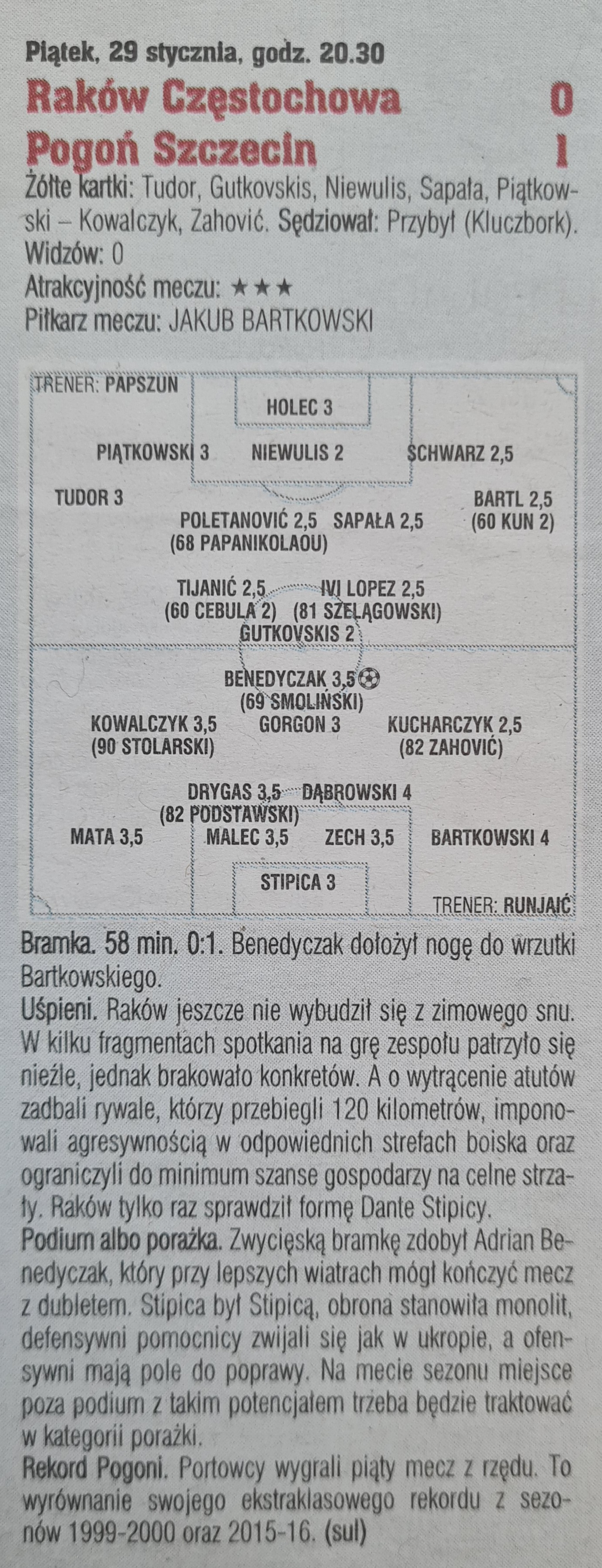 Piątek, 29 stycznia, godz. 20.30
Raków Częstochowa 0
Pogoń Szczecin 1
Żółte kartki: Tudor, Gutkovskis, Niewulis, Sapała, Piątkowski – Kowalczyk, Zahović. Sędziował: Przybył (Kluczbork).
Widzów: 0
Atrakcyjność meczu: ★★★
Piłkarz meczu: JAKUB BARTKOWSKI

TRENER: PAPSZUN
HOLEC 3
PIĄTKOWSKI 3 NIEWULIS 2 SCHWARZ 2,5
TUDOR 3 BARTL 2,5 (60 KUN 2)
POLETANOVIĆ 2,5 (68 PAPANIKOLAOU) SAPAŁA 2,5
TIJANIĆ 2,5 (60 CEBULA 2) IVI LOPEZ 2,5 (81 SZELĄGOWSKI)
GUTKOVSKIS 2
BENEDYCZAK 3,5 (69 SMOLIŃSKI)
KOWALCZYK 3,5 (90 STOLARSKI) GORGON 3 KUCHARCZYK 2,5 (82 ZAHOVIĆ)
DRYGAS 3,5 (82 PODSTAWSKI) DĄBROWSKI 4
MATA 3,5 MALEC 3,5 ZECH 3,5 BARTKOWSKI 4
STIPICA 3
TRENER: RUNJAIĆ

Bramka. 58 min. 0:1. Benedyczak dołożył nogę do wrzutki Bartkowskiego.
Uśpieni. Raków jeszcze nie wybudził się z zimowego snu. W kilku fragmentach spotkania na grę zespołu patrzyło się nieźle, jednak brakowało konkretów. A o wytrącenie atutów zadbali rywale, którzy przebiegli 120 kilometrów, imponowali agresywnością w odpowiednich strefach boiska oraz ograniczyli do minimum szanse gospodarzy na celne strzały. Raków tylko raz sprawdził formę Dante Stipicy.
Podium albo porażka. Zwycięską bramkę zdobył Adrian Benedyczak, który przy lepszych wiatrach mógł kończyć mecz z dubletem. Stipica był Stipicą, obrona stanowiła monolit, defensywni pomocnicy zwijali się jak w ukropie, a ofensywni mają pole do poprawy. Na mecie sezonu miejsce poza podium z takim potencjałem trzeba będzie traktować w kategorii porażki.
Rekord Pogoni. Portowcy wygrali piąty mecz z rzędu. To wyrównanie swojego ekstraklasowego rekordu z sezonów 1999-2000 oraz 2015-16. (sul)